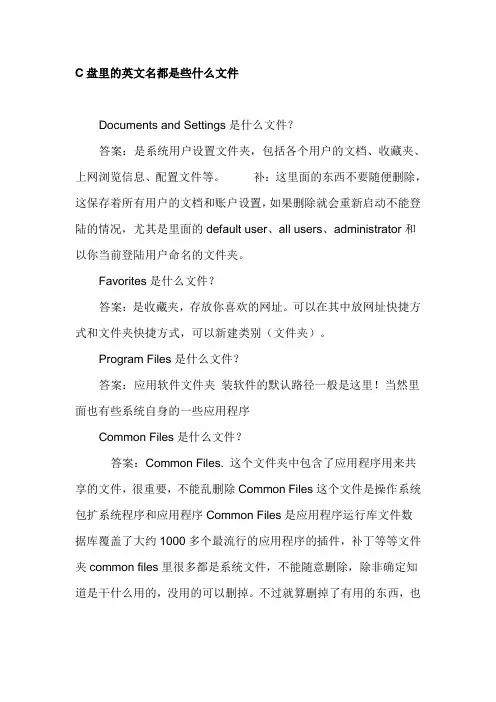 C 盘里的英文名都是些什么文件

Documents and Settings 是什么文件？

答案：是系统用户设置文件夹，包括各个用户的文档、收藏夹、上网浏览信息、配置文件等。　　补：这里面的东西不要随便删除，这保存着所有用户的文档和账户设置，如果删除就会重新启动不能登陆的情况，尤其是里面的 default user、all users、administrator 和以你当前登陆用户命名的文件夹。

Favorites 是什么文件？

答案：是收藏夹，存放你喜欢的网址。可以在其中放网址快捷方式和文件夹快捷方式，可以新建类别（文件夹）。

Program Files 是什么文件？

答案：应用软件文件夹 装软件的默认路径一般是这里！当然里面也有些系统自身的一些应用程序

Common Files 是什么文件？

答案：Common Files. 这个文件夹中包含了应用程序用来共享的文件，很重要，不能乱删除 Common Files 这个文件是操作系统包扩系统程序和应用程序 Common Files 是应用程序运行库文件数据库覆盖了大约 1000 多个最流行的应用程序的插件，补丁等等文件夹 common files 里很多都是系统文件，不能随意删除，除非确定知道是干什么用的，没用的可以删掉。不过就算删掉了有用的东西，也